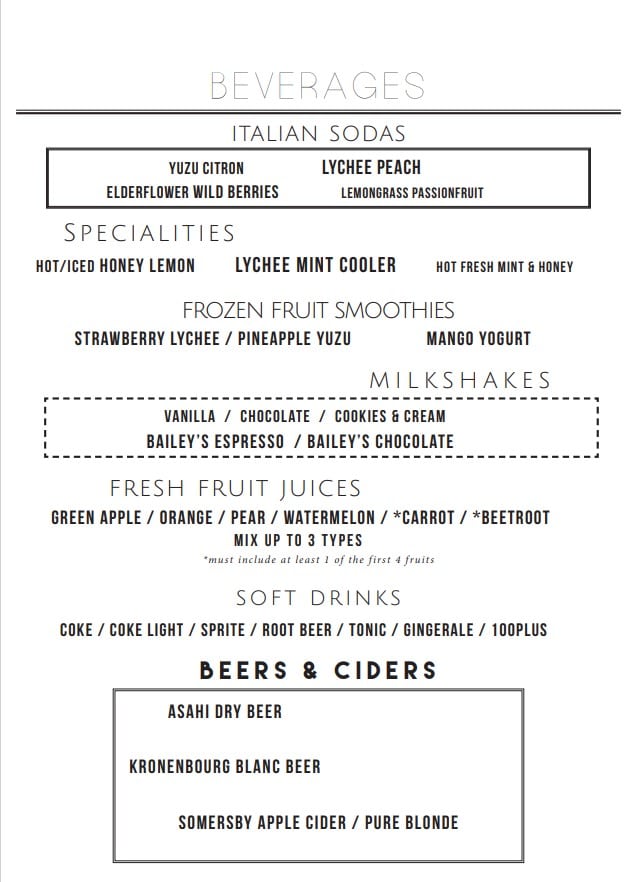 BEVERAGES

ITALIAN SODAS

YUZU CITRON LYCHEE PEACH
ELDERFLOWER WILD BERRIES LEMONGRASS PASSIONFRUIT

SPECIALITIES

HOT/ICED HONEY LEMON LYCHEE MINT COOLER HOT FRESH MINT & HONEY

FROZEN FRUIT SMOOTHIES

STRAWBERRY LYCHEE / PINEAPPLE YUZU MANGO YOGURT

MILKSHAKES

VANILLA / CHOCOLATE / COOKIES & CREAM
BAILEY'S ESPRESSO / BAILEY'S CHOCOLATE

FRESH FRUIT JUICES

GREEN APPLE / ORANGE / PEAR / WATERMELON / *CARROT / *BEETROOT
MIX UP TO 3 TYPES
*must include at least 1 of the first 4 fruits

SOFT DRINKS

COKE / COKE LIGHT / SPRITE / ROOT BEER / TONIC / GINGERALE / 100PLUS

BEERS & CIDERS

ASAHI DRY BEER

KRONENBOURG BLANC BEER

SOMERSBY APPLE CIDER / PURE BLONDE